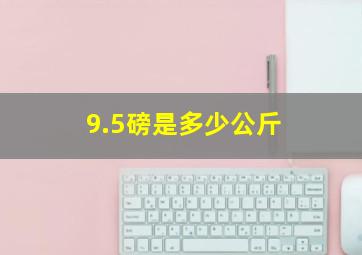 9.5磅是多少公斤